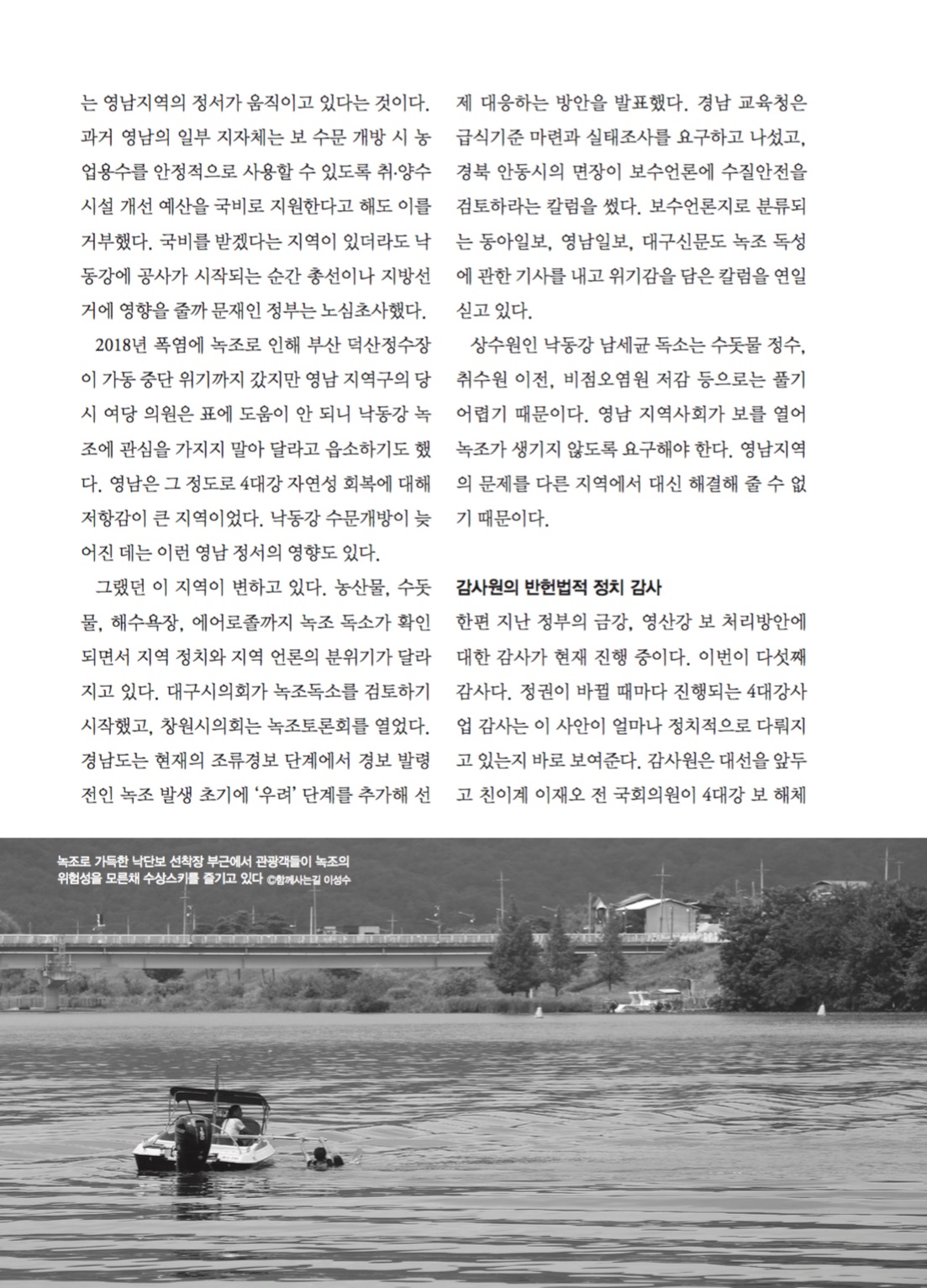 는 영남지역의 정서가 움직이고 있다는 것이다. 과거 영남의 일부 지자체는 보 수문 개방 시 농업용수를 안정적으로 사용할 수 있도록 취·양수 시설 개선 예산을 국비로 지원한다고 해도 이를 거부했다. 국비를 받겠다는 지역이 있더라도 낙동강에 공사가 시작되는 순간 총선이나 지방선거에 영향을 줄까 문재인 정부는 노심초사했다.

2018년 폭염에 녹조로 인해 부산 덕산정수장이 가동 중단 위기까지 갔지만 영남 지역구의 당시 여당 의원은 표에 도움이 안 되니 낙동강 녹조에 관심을 가지지 말아 달라고 읍소하기도 했다. 영남은 그 정도로 4대강 자연성 회복에 대해 저항감이 큰 지역이었다. 낙동강 수문개방이 늦어진 데는 이런 영남 정서의 영향도 있다.

그랬던 이 지역이 변하고 있다. 농산물, 수돗물, 해수욕장, 에어로졸까지 녹조 독소가 확인되면서 지역 정치와 지역 언론의 분위기가 달라지고 있다. 대구시의회가 녹조독소를 검토하기 시작했고, 창원시의회는 녹조토론회를 열었다. 경남도는 현재의 조류경보 단계에서 경보 발령 전인 녹조 발생 초기에 '우려' 단계를 추가해 선제 대응하는 방안을 발표했다. 경남 교육청은 급식기준 마련과 실태조사를 요구하고 나섰고, 경북 안동시의 면장이 보수언론에 수질안전을 검토하라는 칼럼을 썼다. 보수언론지로 분류되는 동아일보, 영남일보, 대구신문도 녹조 독성에 관한 기사를 내고 위기감을 담은 칼럼을 연일 싣고 있다.

상수원인 낙동강 남세균 독소는 수돗물 정수, 취수원 이전, 비점오염원 저감 등으로는 풀기 어렵기 때문이다. 영남 지역사회가 보를 열어 녹조가 생기지 않도록 요구해야 한다. 영남지역의 문제를 다른 지역에서 대신 해결해 줄 수 없기 때문이다.

감사원의 반헌법적 정치 감사

한편 지난 정부의 금강, 영산강 보 처리방안에 대한 감사가 현재 진행 중이다. 이번이 다섯째 감사다. 정권이 바뀔 때마다 진행되는 4대강사업 감사는 이 사안이 얼마나 정치적으로 다뤄지고 있는지 바로 보여준다. 감사원은 대선을 앞두고 친이계 이재오 전 국회의원이 4대강 보 해체

녹조로 가득한 낙단보 선착장 부근에서 관광객들이 녹조의 위험성을 모른채 수상스키를 즐기고 있다 ©함께사는길 이성수